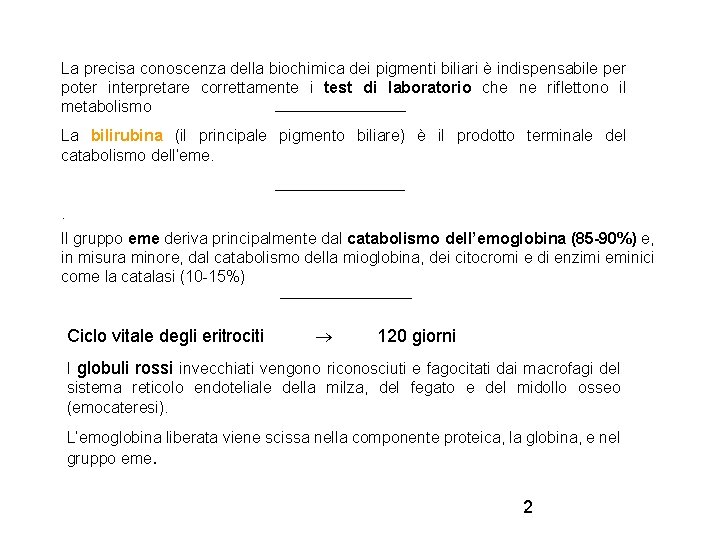 La precisa conoscenza della biochimica dei pigmenti biliari è indispensabile per poter interpretare correttamente i test di laboratorio che ne riflettono il metabolismo

La bilirubina (il principale pigmento biliare) è il prodotto terminale del catabolismo dell'eme.

.

Il gruppo eme deriva principalmente dal catabolismo dell'emoglobina (85-90%) e, in misura minore, dal catabolismo della mioglobina, dei citocromi e di enzimi eminici come la catalasi (10-15%)

Ciclo vitale degli eritrociti $\rightarrow$ 120 giorni

I globuli rossi invecchiati vengono riconosciuti e fagocitati dai macrofagi del sistema reticolo endoteliale della milza, del fegato e del midollo osseo (emocateresi).

L'emoglobina liberata viene scissa nella componente proteica, la globina, e nel gruppo eme.

2